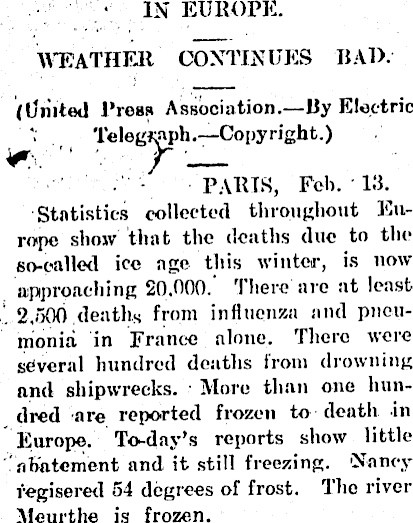 IN EUROPE.

WEATHER CONTINUES BAD.

(United Press Association.—By Electric Telegraph.—Copyright.)

PARIS, Feb. 13.

Statistics collected throughout Europe show that the deaths due to the so-called ice age this winter, is now approaching 20,000. There are at least 2,500 deaths from influenza and pneumonia in France alone. There were several hundred deaths from drowning and shipwrecks. More than one hundred are reported frozen to death in Europe. To-day's reports show little abatement and it still freezing. Nancy regisered 54 degrees of frost. The river Meurthe is frozen.